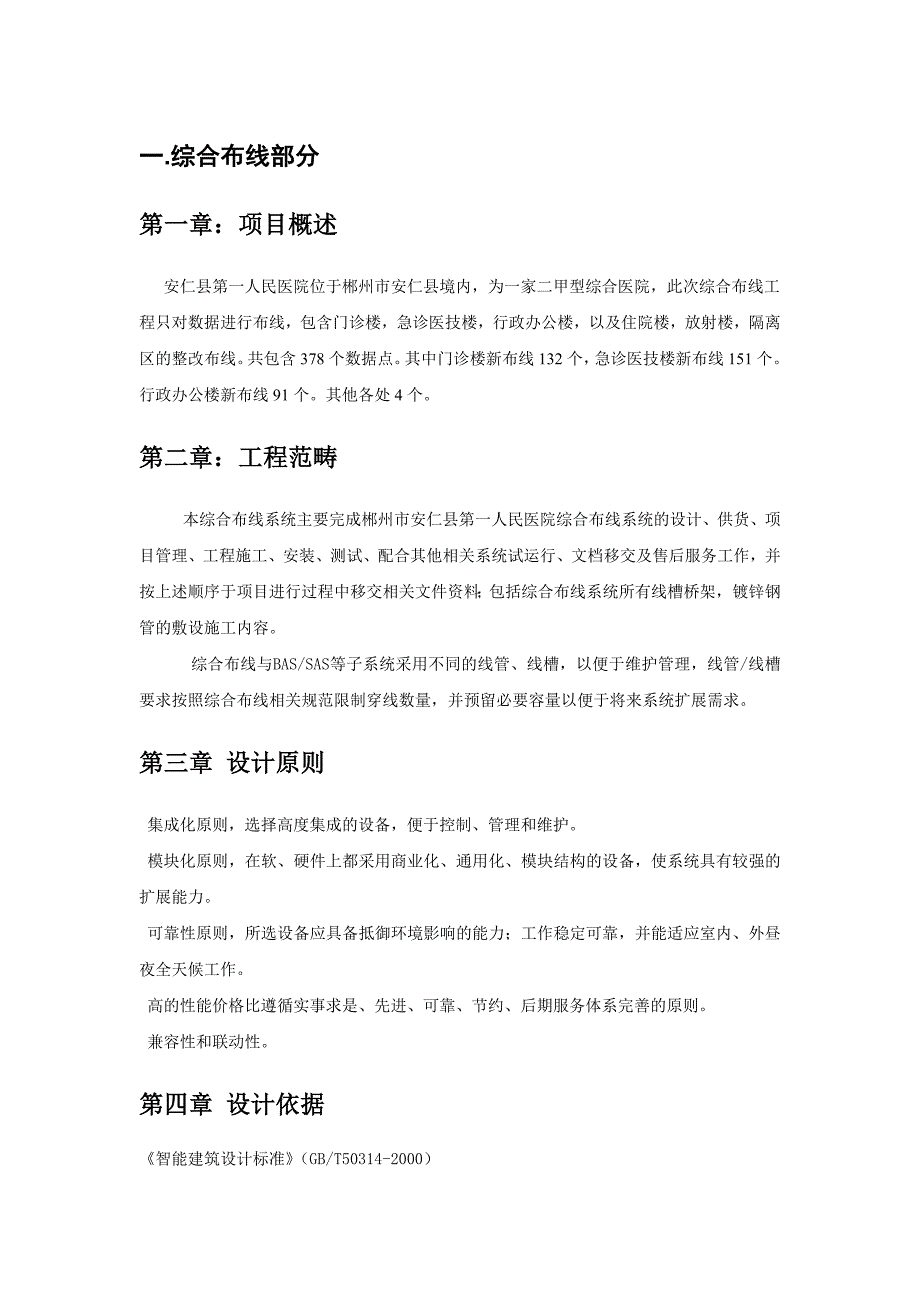 一.综合布线部分

第一章：项目概述

安仁县第一人民医院位于郴州市安仁县境内，为一家二甲型综合医院，此次综合布线工程只对数据进行布线，包含门诊楼，急诊医技楼，行政办公楼，以及住院楼，放射楼，隔离区的整改布线。共包含 378 个数据点。其中门诊楼新布线 132 个，急诊医技楼新布线 151 个。行政办公楼新布线 91 个。其他各处 4 个。

第二章：工程范畴

本综合布线系统主要完成郴州市安仁县第一人民医院综合布线系统的设计、供货、项目管理、工程施工、安装、测试、配合其他相关系统试运行、文档移交及售后服务工作，并按上述顺序于项目进行过程中移交相关文件资料;包括综合布线系统所有线槽桥架，镀锌钢管的敷设施工内容。

综合布线与BAS/SAS等子系统采用不同的线管、线槽，以便于维护管理，线管/线槽要求按照综合布线相关规范限制穿线数量，并预留必要容量以便于将来系统扩展需求。

第三章 设计原则

集成化原则，选择高度集成的设备，便于控制、管理和维护。
模块化原则，在软、硬件上都采用商业化、通用化、模块结构的设备，使系统具有较强的扩展能力。
可靠性原则，所选设备应具备抵御环境影响的能力；工作稳定可靠，并能适应室内、外昼夜全天候工作。
高的性能价格比遵循实事求是、先进、可靠、节约、后期服务体系完善的原则。
兼容性和联动性。

第四章 设计依据

《智能建筑设计标准》(GB/T50314-2000)